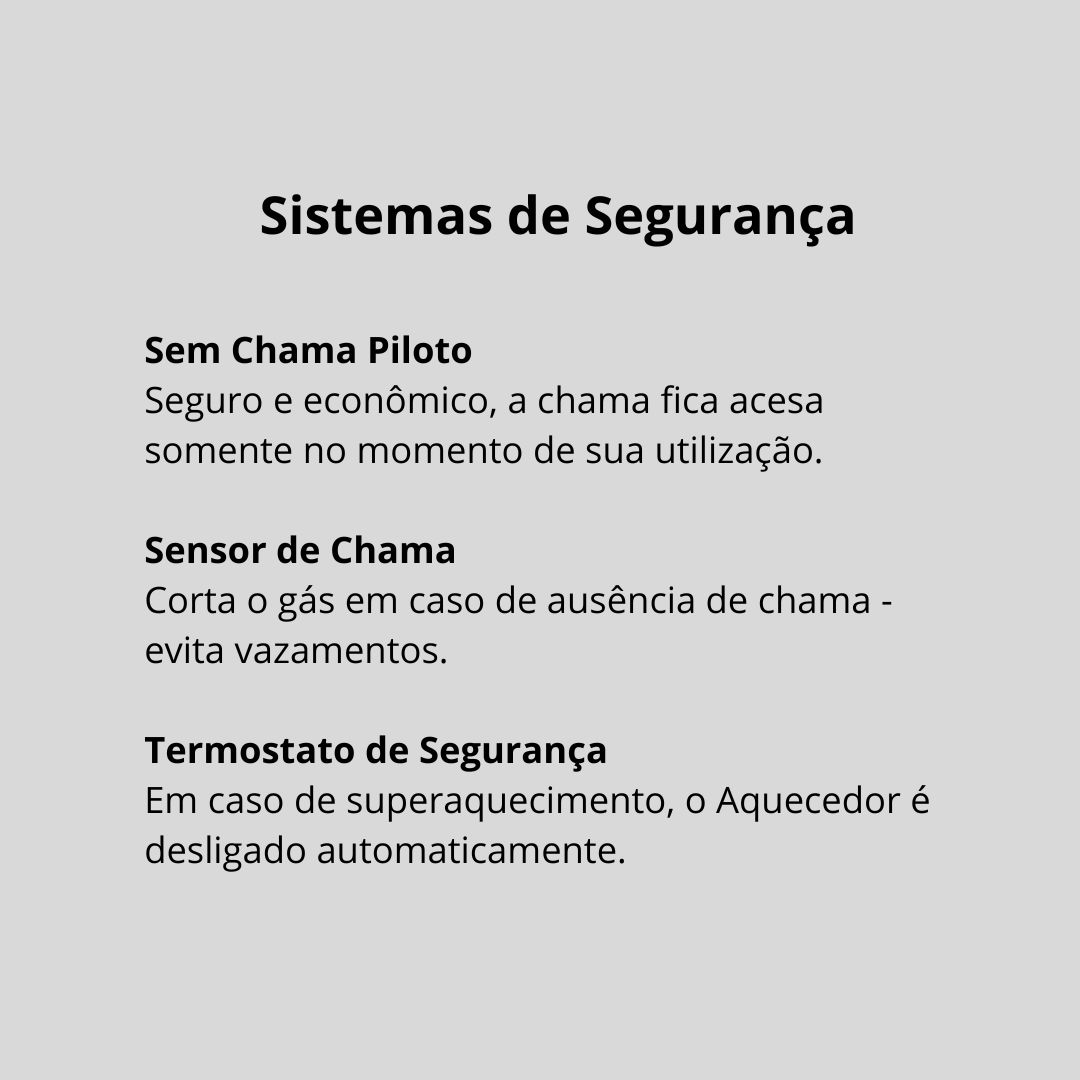 Sistemas de Segurança

Sem Chama Piloto
Seguro e econômico, a chama fica acesa somente no momento de sua utilização.

Sensor de Chama
Corta o gás em caso de ausência de chama - evita vazamentos.

Termostato de Segurança
Em caso de superaquecimento, o Aquecedor é desligado automaticamente.